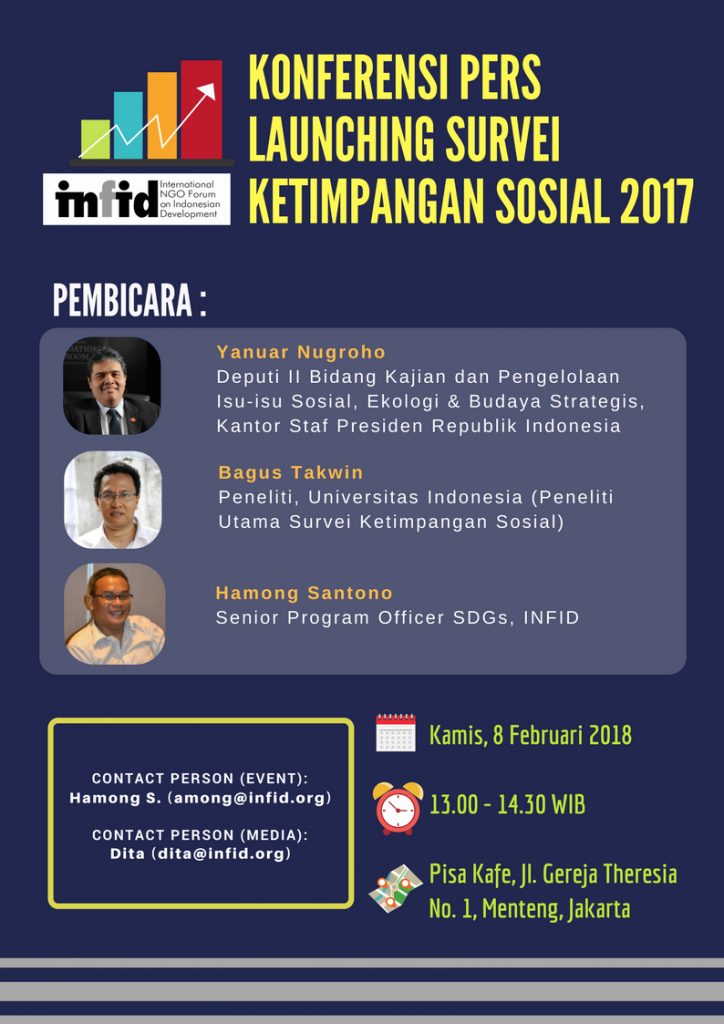 infid International NGO Forum on Indonesian Development

KONFERENSI PERS LAUNCHING SURVEI KETIMPANGAN SOSIAL 2017

PEMBICARA :

Yanuar Nugroho
Deputi II Bidang Kajian dan Pengelolaan Isu-isu Sosial, Ekologi & Budaya Strategis, Kantor Staf Presiden Republik Indonesia

Bagus Takwin
Peneliti, Universitas Indonesia (Peneliti Utama Survei Ketimpangan Sosial)

Hamong Santono
Senior Program Officer SDGs, INFID

CONTACT PERSON (EVENT):
Hamong S. (among@infid.org)

CONTACT PERSON (MEDIA):
Dita (dita@infid.org)

Kamis, 8 Februari 2018

13.00 - 14.30 WIB

Pisa Kafe, Jl. Gereja Theresia No. 1, Menteng, Jakarta